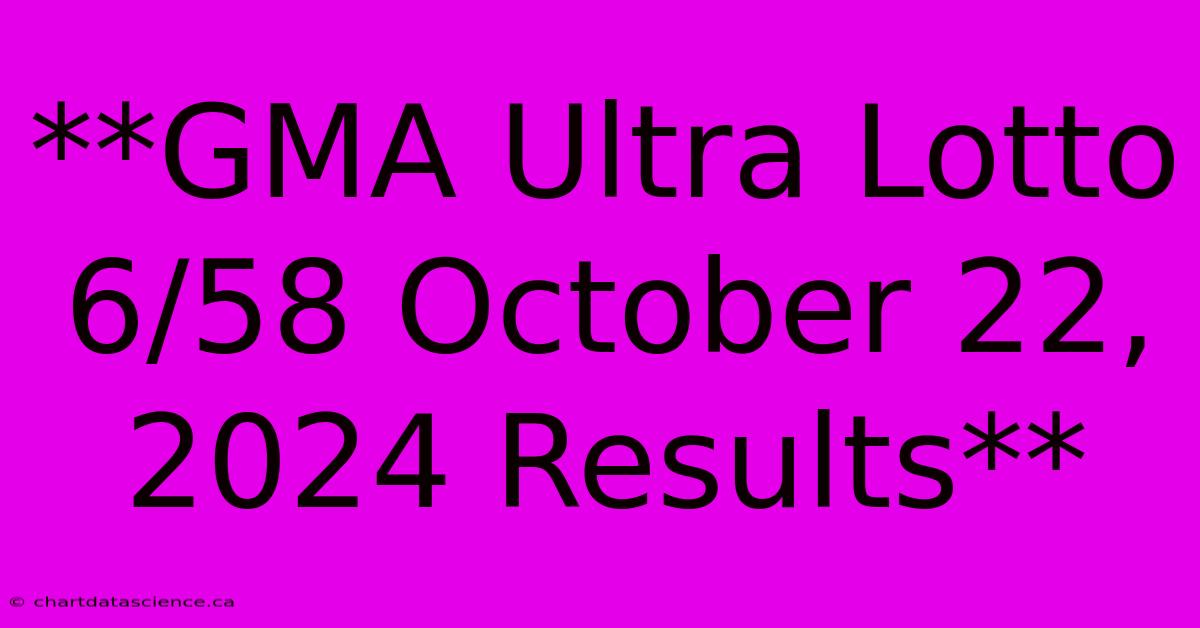 **GMA Ultra Lotto 6/58 October 22, 2024 Results**

© chartdatascience.ca